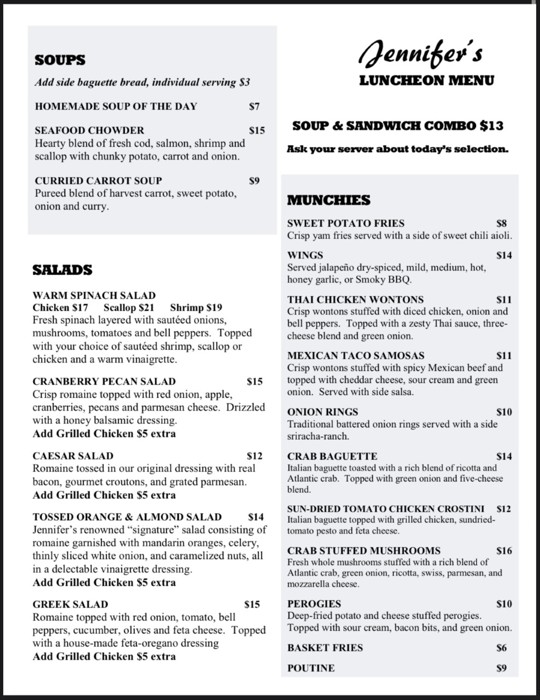 SOUPS

Add side baguette bread, individual serving $3

HOMEMADE SOUP OF THE DAY $7

SEAFOOD CHOWDER $15
Hearty blend of fresh cod, salmon, shrimp and scallop with chunky potato, carrot and onion.

CURRIED CARROT SOUP $9
Pureed blend of harvest carrot, sweet potato, onion and curry.

SALADS

WARM SPINACH SALAD
Chicken $17 Scallop $21 Shrimp $19
Fresh spinach layered with sautéed onions, mushrooms, tomatoes and bell peppers. Topped with your choice of sautéed shrimp, scallop or chicken and a warm vinaigrette.

CRANBERRY PECAN SALAD $15
Crisp romaine topped with red onion, apple, cranberries, pecans and parmesan cheese. Drizzled with a honey balsamic dressing.
Add Grilled Chicken $5 extra

CAESAR SALAD $12
Romaine tossed in our original dressing with real bacon, gourmet croutons, and grated parmesan.
Add Grilled Chicken $5 extra

TOSSED ORANGE & ALMOND SALAD $14
Jennifer's renowned "signature" salad consisting of romaine garnished with mandarin oranges, celery, thinly sliced white onion, and caramelized nuts, all in a delectable vinaigrette dressing.
Add Grilled Chicken $5 extra

GREEK SALAD $15
Romaine topped with red onion, tomato, bell peppers, cucumber, olives and feta cheese. Topped with a house-made feta-oregano dressing
Add Grilled Chicken $5 extra

Jennifer's
LUNCHEON MENU

SOUP & SANDWICH COMBO $13

Ask your server about today's selection.

MUNCHIES

SWEET POTATO FRIES $8
Crisp yam fries served with a side of sweet chili aioli.

WINGS $14
Served jalapeño dry-spiced, mild, medium, hot, honey garlic, or Smoky BBQ.

THAI CHICKEN WONTONS $11
Crisp wontons stuffed with diced chicken, onion and bell peppers. Topped with a zesty Thai sauce, three-cheese blend and green onion.

MEXICAN TACO SAMOSAS $11
Crisp wontons stuffed with spicy Mexican beef and topped with cheddar cheese, sour cream and green onion. Served with side salsa.

ONION RINGS $10
Traditional battered onion rings served with a side sriracha-ranch.

CRAB BAGUETTE $14
Italian baguette toasted with a rich blend of ricotta and Atlantic crab. Topped with green onion and five-cheese blend.

SUN-DRIED TOMATO CHICKEN CROSTINI $12
Italian baguette topped with grilled chicken, sundried-tomato pesto and feta cheese.

CRAB STUFFED MUSHROOMS $16
Fresh whole mushrooms stuffed with a rich blend of Atlantic crab, green onion, ricotta, swiss, parmesan, and mozzarella cheese.

PEROGIES $10
Deep-fried potato and cheese stuffed perogies. Topped with sour cream, bacon bits, and green onion.

BASKET FRIES $6

POUTINE $9